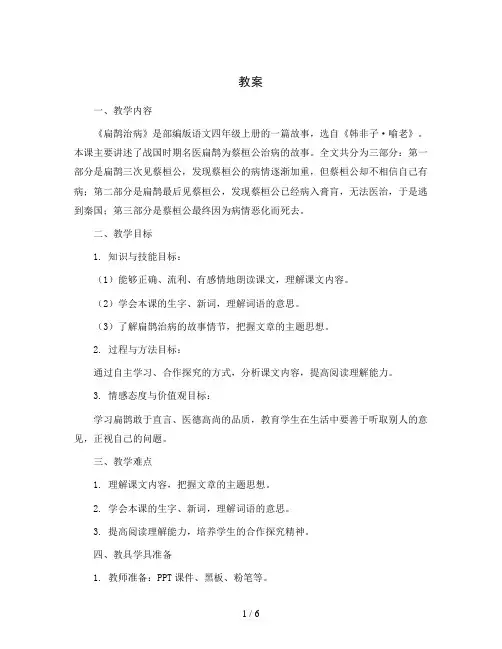 教案

一、教学内容

《扁鹊治病》是部编版语文四年级上册的一篇故事，选自《韩非子·喻老》。本课主要讲述了战国时期名医扁鹊为蔡桓公治病的故事。全文共分为三部分：第一部分是扁鹊三次见蔡桓公，发现蔡桓公的病情逐渐加重，但蔡桓公却不相信自己有病；第二部分是扁鹊最后见蔡桓公，发现蔡桓公已经病入膏肓，无法医治，于是逃到秦国；第三部分是蔡桓公最终因为病情恶化而死去。

二、教学目标

1. 知识与技能目标：

（1）能够正确、流利、有感情地朗读课文，理解课文内容。

（2）学会本课的生字、新词，理解词语的意思。

（3）了解扁鹊治病的故事情节，把握文章的主题思想。

2. 过程与方法目标：

通过自主学习、合作探究的方式，分析课文内容，提高阅读理解能力。

3. 情感态度与价值观目标：

学习扁鹊敢于直言、医德高尚的品质，教育学生在生活中要善于听取别人的意见，正视自己的问题。

三、教学难点

1. 理解课文内容，把握文章的主题思想。

2. 学会本课的生字、新词，理解词语的意思。

3. 提高阅读理解能力，培养学生的合作探究精神。

四、教具学具准备

1. 教师准备：PPT 课件、黑板、粉笔等。

1 / 6